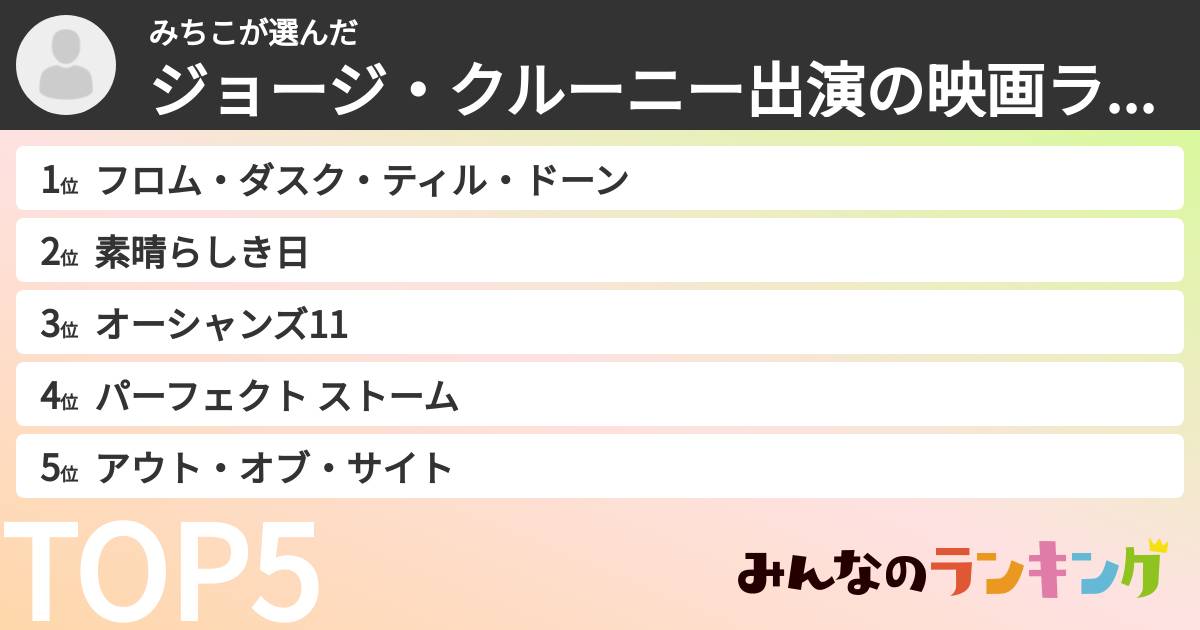 みちこが選んだ
ジョージ・クルーニー出演の映画ラ...

1位 フロム・ダスク・ティル・ドーン
2位 素晴らしき日
3位 オーシャンズ11
4位 パーフェクト ストーム
5位 アウト・オブ・サイト

TOP5

みんなのランキング